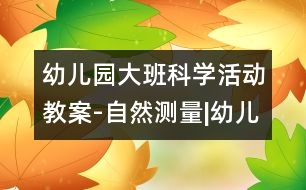 幼儿园大班科学活动教案-自然测量|幼儿